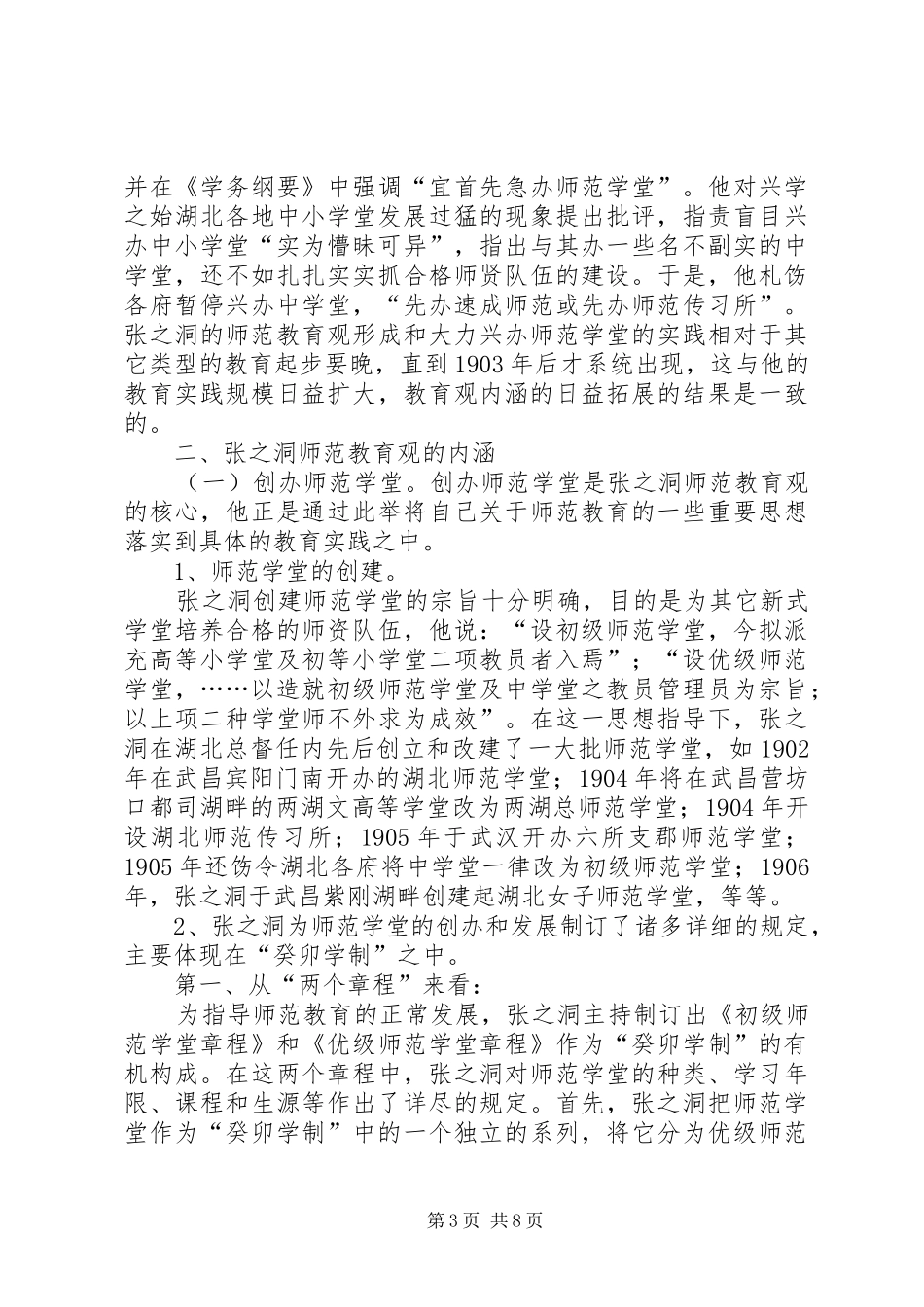 并在《学务纲要》中强调“宜首先急办师范学堂”。他对兴学之始湖北各地中小学堂发展过猛的现象提出批评，指责盲目兴办中小学堂“实为懵昧可异”，指出与其办一些名不副实的中学堂，还不如扎扎实实抓合格师贤队伍的建设。于是，他札饬各府暂停兴办中学堂，“先办速成师范或先办师范传习所”。张之洞的师范教育观形成和大力兴办师范学堂的实践相对于其它类型的教育起步要晚，直到1903年后才系统出现，这与他的教育实践规模日益扩大，教育观内涵的日益拓展的结果是一致的。

二、张之洞师范教育观的内涵

（一）创办师范学堂。创办师范学堂是张之洞师范教育观的核心，他正是通过此举将自己关于师范教育的一些重要思想落实到具体的教育实践之中。

1、师范学堂的创建。

张之洞创建师范学堂的宗旨十分明确，目的是为其它新式学堂培养合格的师资队伍，他说：“设初级师范学堂，今拟派充高等小学堂及初等小学堂二项教员者入焉”；“设优级师范学堂，……以造就初级师范学堂及中学堂之教员管理员为宗旨；以上项二种学堂师不外求为成效”。在这一思想指导下，张之洞在湖北总督任内先后创立和改建了一大批师范学堂，如1902年在武昌宾阳门南开办的湖北师范学堂；1904年将在武昌营坊口都司湖畔的两湖文高等学堂改为两湖总师范学堂；1904年开设湖北师范传习所；1905年于武汉开办六所支郡师范学堂；1905年还饬令湖北各府将中学堂一律改为初级师范学堂；1906年，张之洞于武昌紫刚湖畔创建起湖北女子师范学堂，等等。

2、张之洞为师范学堂的创办和发展制订了诸多详细的规定，主要体现在“癸卯学制”之中。

第一、从“两个章程”来看：

为指导师范教育的正常发展，张之洞主持制订出《初级师范学堂章程》和《优级师范学堂章程》作为“癸卯学制”的有机构成。在这两个章程中，张之洞对师范学堂的种类、学习年限、课程和生源等作出了详尽的规定。首先，张之洞把师范学堂作为“癸卯学制”中的一个独立的系列，将它分为优级师范

第3页 共8页